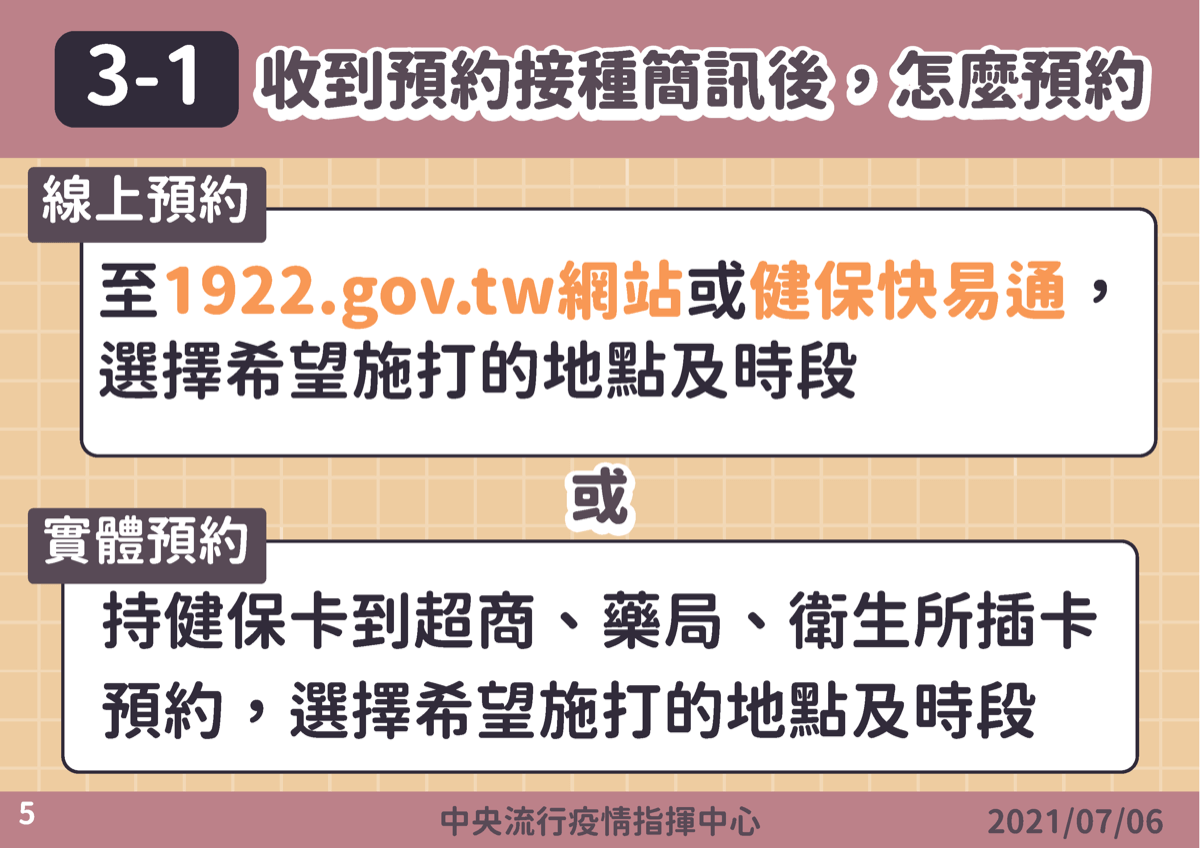 3-1 收到預約接種簡訊後，怎麼預約

線上預約

至1922.gov.tw網站或健保快易通，選擇希望施打的地點及時段

或

實體預約

持健保卡到超商、藥局、衛生所插卡預約，選擇希望施打的地點及時段

5

中央流行疫情指揮中心

2021/07/06